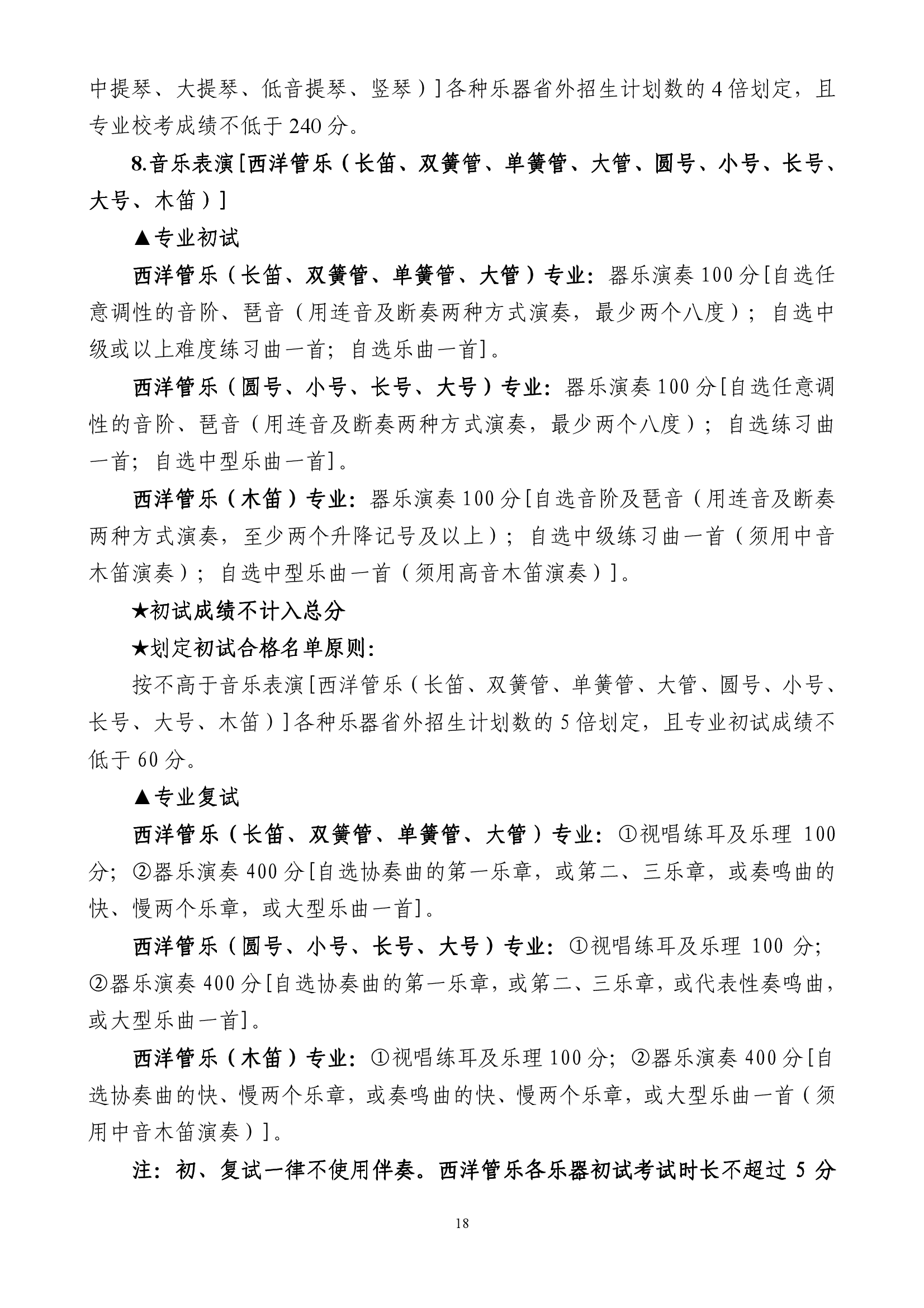 中提琴、大提琴、低音提琴、竖琴）]各种乐器省外招生计划数的 4 倍划定，且专业校考成绩不低于 240 分。

8.音乐表演[西洋管乐（长笛、双簧管、单簧管、大管、圆号、小号、长号、大号、木笛）]

▲专业初试

西洋管乐（长笛、双簧管、单簧管、大管）专业：器乐演奏 100 分[自选任意调性的音阶、琶音（用连音及断奏两种方式演奏，最少两个八度）；自选中级或以上难度练习曲一首；自选乐曲一首]。

西洋管乐（圆号、小号、长号、大号）专业：器乐演奏 100 分[自选任意调性的音阶、琶音（用连音及断奏两种方式演奏，最少两个八度）；自选练习曲一首；自选中型乐曲一首]。

西洋管乐（木笛）专业：器乐演奏 100 分[自选音阶及琶音（用连音及断奏两种方式演奏，至少两个升降记号及以上）；自选中级练习曲一首（须用中音木笛演奏）；自选中型乐曲一首（须用高音木笛演奏）]。

★初试成绩不计入总分

★划定初试合格名单原则：

按不高于音乐表演[西洋管乐（长笛、双簧管、单簧管、大管、圆号、小号、长号、大号、木笛）]各种乐器省外招生计划数的 5 倍划定，且专业初试成绩不低于 60 分。

▲专业复试

西洋管乐（长笛、双簧管、单簧管、大管）专业：①视唱练耳及乐理 100 分；②器乐演奏 400 分[自选协奏曲的第一乐章，或第二、三乐章，或奏鸣曲的快、慢两个乐章，或大型乐曲一首]。

西洋管乐（圆号、小号、长号、大号）专业：①视唱练耳及乐理 100 分；②器乐演奏 400 分[自选协奏曲的第一乐章，或第二、三乐章，或代表性奏鸣曲，或大型乐曲一首]。

西洋管乐（木笛）专业：①视唱练耳及乐理 100 分；②器乐演奏 400 分[自选协奏曲的快、慢两个乐章，或奏鸣曲的快、慢两个乐章，或大型乐曲一首（须用中音木笛演奏）]。

注：初、复试一律不使用伴奏。西洋管乐各乐器初试考试时长不超过 5 分

18